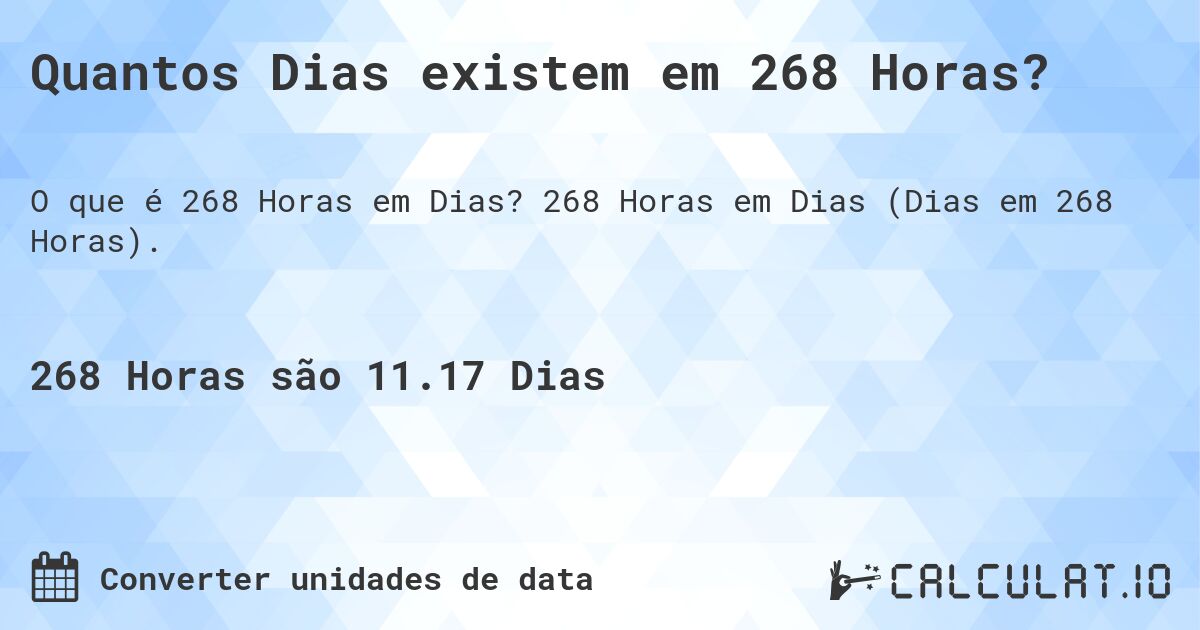 Quantos Dias existem em 268 Horas?

O que é 268 Horas em Dias? 268 Horas em Dias (Dias em 268 Horas).

268 Horas são 11.17 Dias

Converter unidades de data

CALCULAT.IO